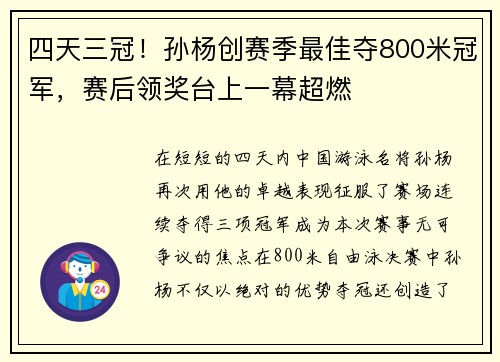 四天三冠！孙杨创赛季最佳夺800米冠军，赛后领奖台上一幕超燃

在短短的四天内中国游泳名将孙杨再次用他的卓越表现征服了赛场连续夺得三项冠军成为本次赛事无可争议的焦点在800米自由泳决赛中孙杨不仅以绝对的优势夺冠还创造了

24